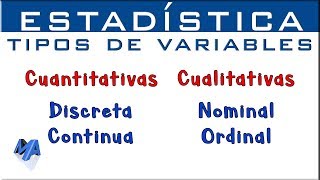 ESTADÍSTICA
TIPOS DE VARIABLES

Cuantitativas
Discreta
Continua

Cualitativas
Nominal
Ordinal

MA